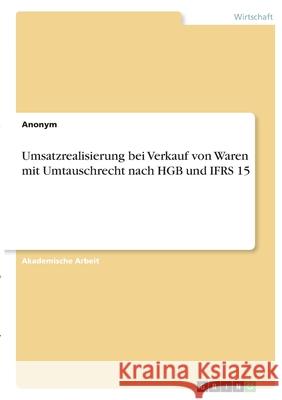 Wirtschaft

Anonym

Umsatzrealisierung bei Verkauf von Waren mit Umtauschrecht nach HGB und IFRS 15

Akademische Arbeit

Kraina Książek